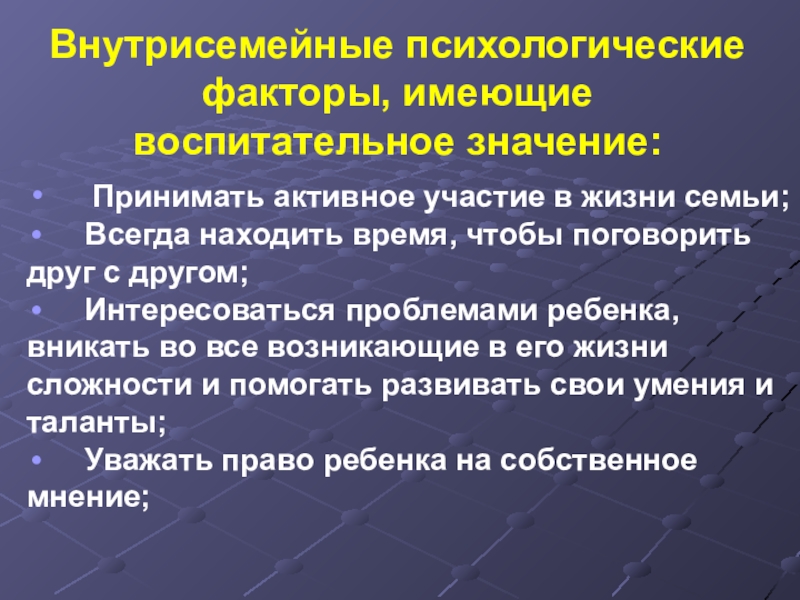 Внутрисемейные психологические факторы, имеющие воспитательное значение:

• Принимать активное участие в жизни семьи;
• Всегда находить время, чтобы поговорить друг с другом;
• Интересоваться проблемами ребенка, вникать во все возникающие в его жизни сложности и помогать развивать свои умения и таланты;
• Уважать право ребенка на собственное мнение;